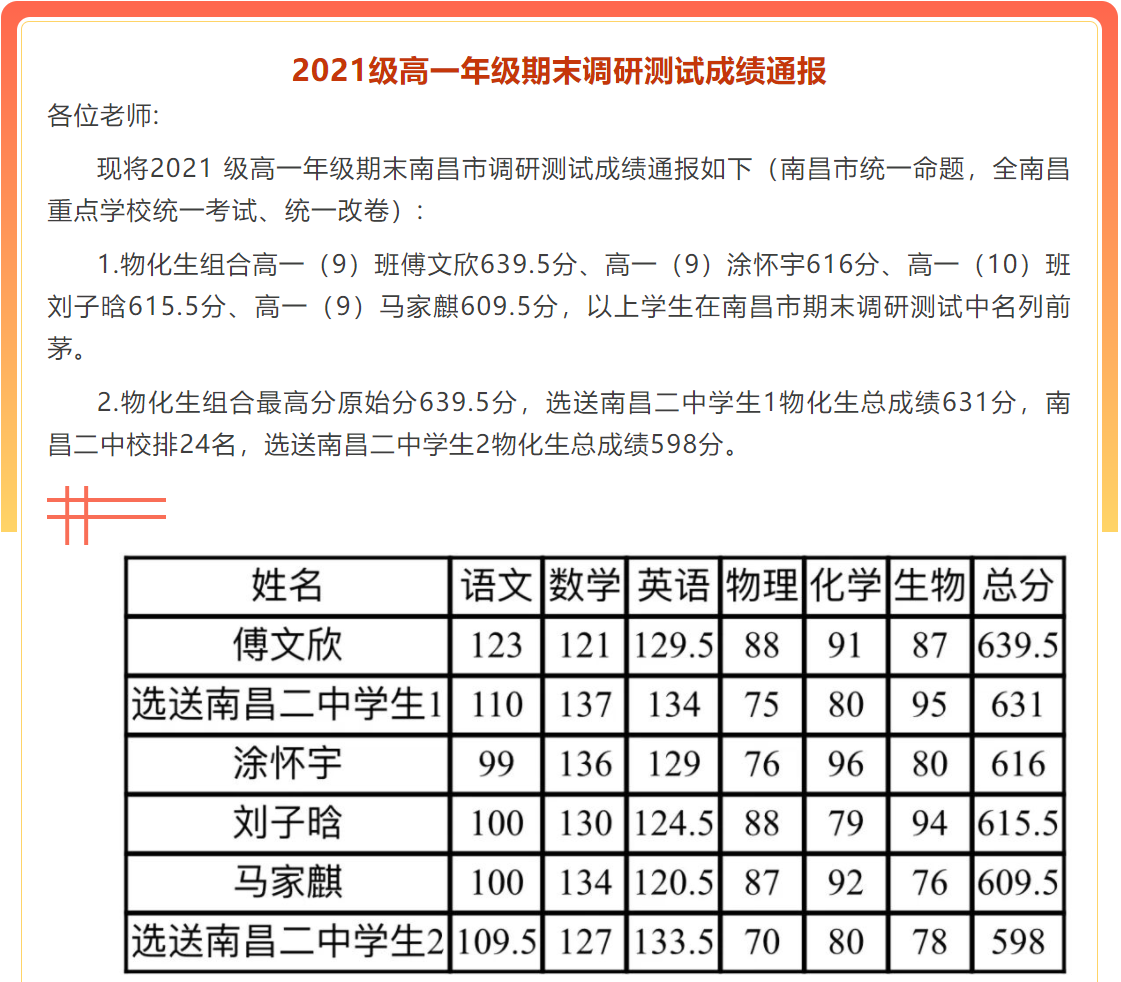 2021级高一年级期末调研测试成绩通报

各位老师:

现将2021 级高一年级期末南昌市调研测试成绩通报如下（南昌市统一命题，全南昌重点学校统一考试、统一改卷）:

1.物化生组合高一（9）班傅文欣639.5分、高一（9）涂怀宇616分、高一（10）班刘子晗615.5分、高一（9）马家麒609.5分，以上学生在南昌市期末调研测试中名列前茅。

2.物化生组合最高分原始分639.5分，选送南昌二中学生1物化生总成绩631分，南昌二中校排24名，选送南昌二中学生2物化生总成绩598分。

| 姓名 | 语文 | 数学 | 英语 | 物理 | 化学 | 生物 | 总分 |
|---|---|---|---|---|---|---|---|
| 傅文欣 | 123 | 121 | 129.5 | 88 | 91 | 87 | 639.5 |
| 选送南昌二中学生1 | 110 | 137 | 134 | 75 | 80 | 95 | 631 |
| 涂怀宇 | 99 | 136 | 129 | 76 | 96 | 80 | 616 |
| 刘子晗 | 100 | 130 | 124.5 | 88 | 79 | 94 | 615.5 |
| 马家麒 | 100 | 134 | 120.5 | 87 | 92 | 76 | 609.5 |
| 选送南昌二中学生2 | 109.5 | 127 | 133.5 | 70 | 80 | 78 | 598 |